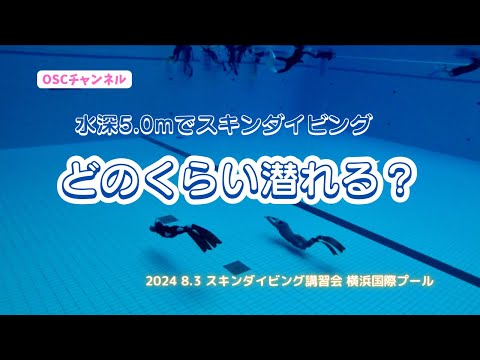 OSCチャンネル

水深5.0mでスキンダイビング

どのくらい潜れる？

2024 8.3 スキンダイビング講習会 横浜国際プール